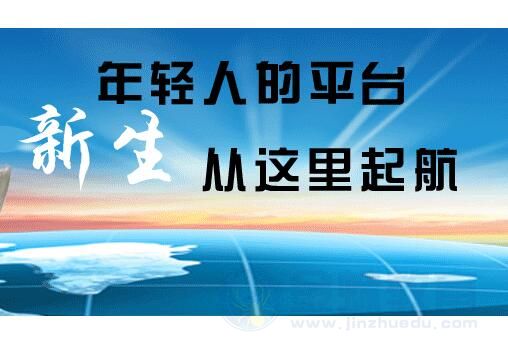 年轻人的平台
新生
从这里起航

www.jinzhuedu.com